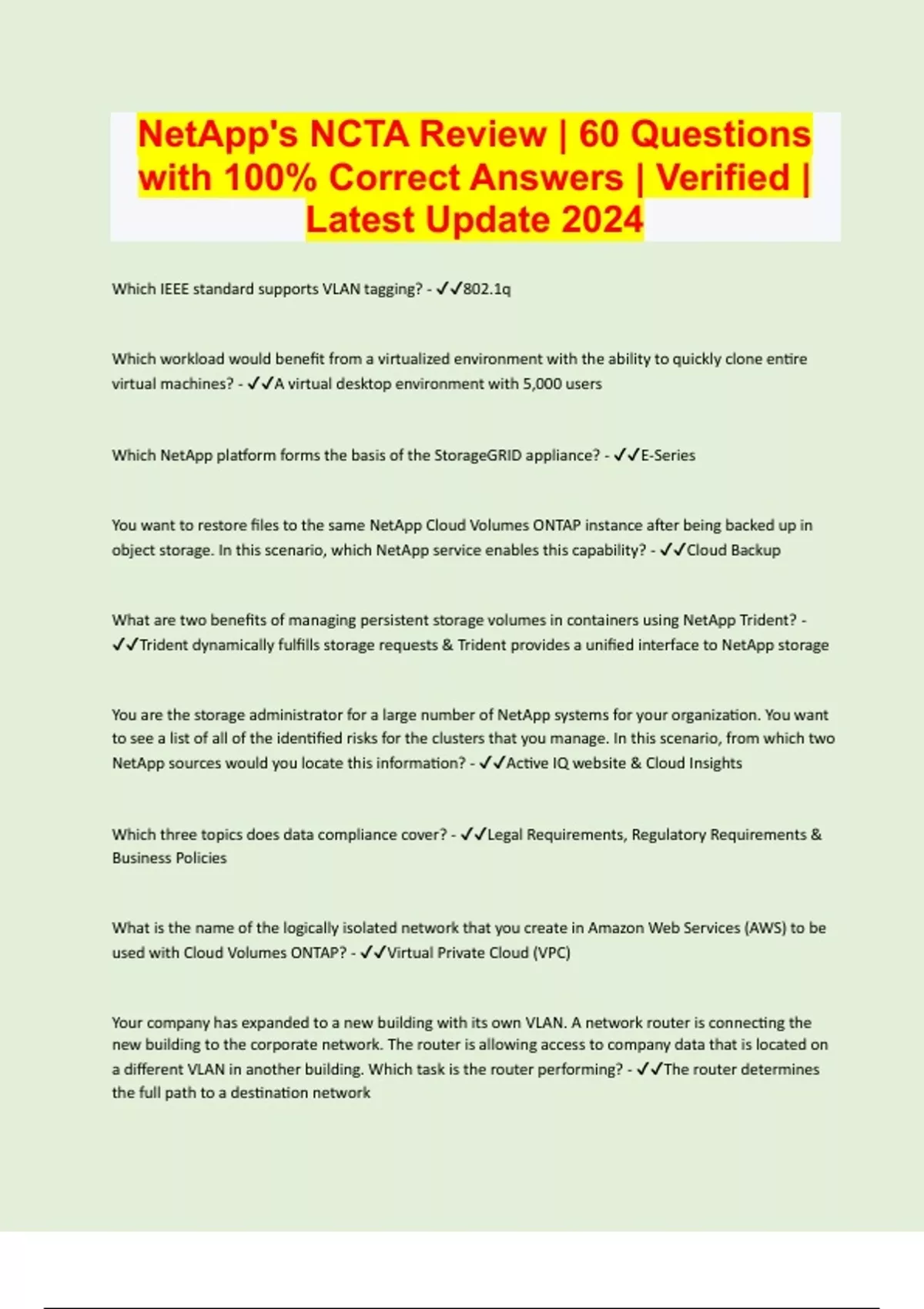 NetApp's NCTA Review | 60 Questions with 100% Correct Answers | Verified | Latest Update 2024

Which IEEE standard supports VLAN tagging? - ✓✓802.1q

Which workload would benefit from a virtualized environment with the ability to quickly clone entire virtual machines? - ✓✓A virtual desktop environment with 5,000 users

Which NetApp platform forms the basis of the StorageGRID appliance? - ✓✓E-Series

You want to restore files to the same NetApp Cloud Volumes ONTAP instance after being backed up in object storage. In this scenario, which NetApp service enables this capability? - ✓✓Cloud Backup

What are two benefits of managing persistent storage volumes in containers using NetApp Trident? - ✓✓Trident dynamically fulfills storage requests & Trident provides a unified interface to NetApp storage

You are the storage administrator for a large number of NetApp systems for your organization. You want to see a list of all of the identified risks for the clusters that you manage. In this scenario, from which two NetApp sources would you locate this information? - ✓✓Active IQ website & Cloud Insights

Which three topics does data compliance cover? - ✓✓Legal Requirements, Regulatory Requirements & Business Policies

What is the name of the logically isolated network that you create in Amazon Web Services (AWS) to be used with Cloud Volumes ONTAP? - ✓✓Virtual Private Cloud (VPC)

Your company has expanded to a new building with its own VLAN. A network router is connecting the new building to the corporate network. The router is allowing access to company data that is located on a different VLAN in another building. Which task is the router performing? - ✓✓The router determines the full path to a destination network